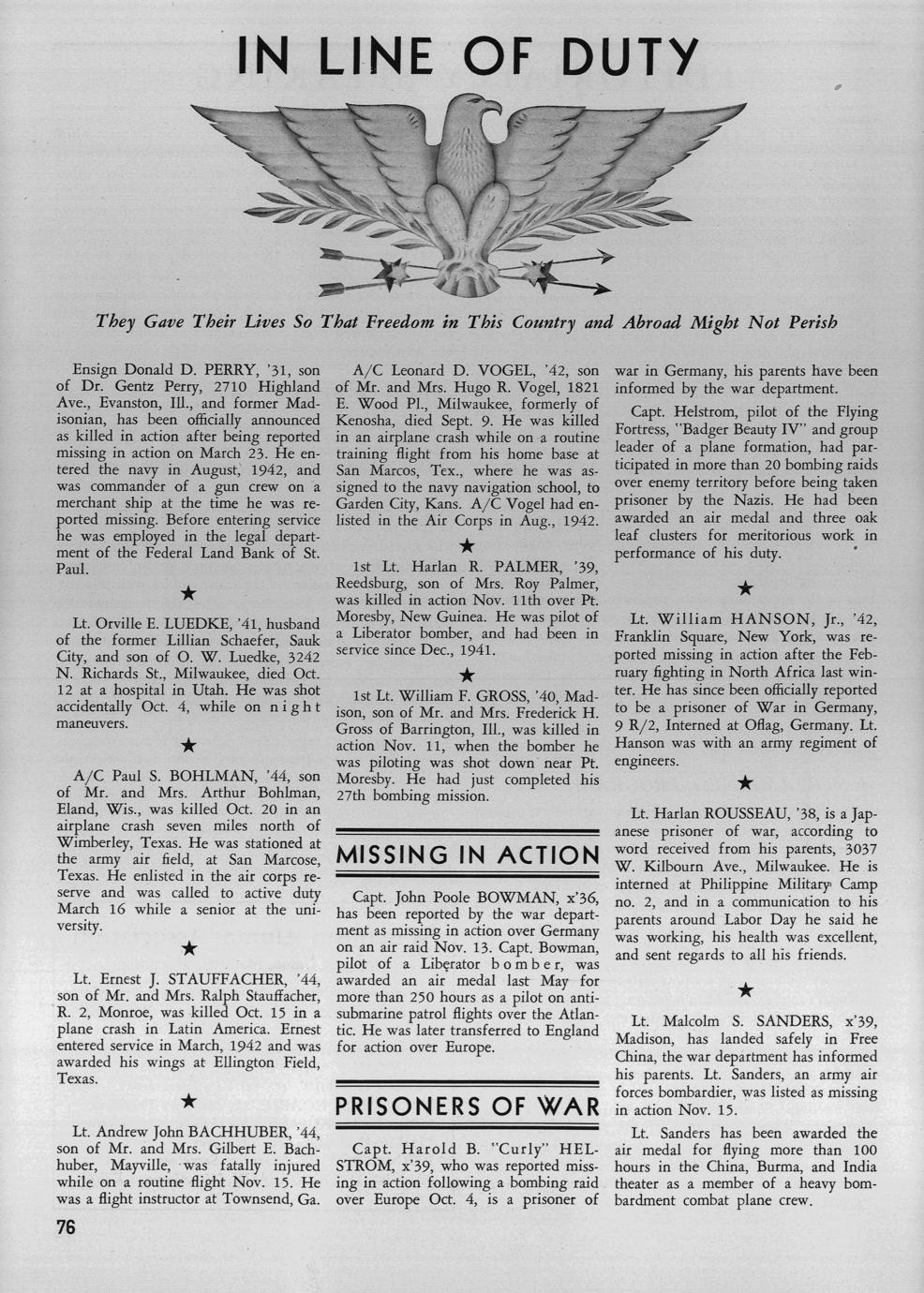 IN LINE OF DUTY

They Gave Their Lives So That Freedom in This Country and Abroad Might Not Perish

Ensign Donald D. PERRY, '31, son of Dr. Gentz Perry, 2710 Highland Ave., Evanston, Ill., and former Madisonian, has been officially announced as killed in action after being reported missing in action on March 23. He entered the navy in August, 1942, and was commander of a gun crew on a merchant ship at the time he was reported missing. Before entering service he was employed in the legal department of the Federal Land Bank of St. Paul.

★

Lt. Orville E. LUEDKE, '41, husband of the former Lillian Schaefer, Sauk City, and son of O. W. Luedke, 3242 N. Richards St., Milwaukee, died Oct. 12 at a hospital in Utah. He was shot accidentally Oct. 4, while on night maneuvers.

★

A/C Paul S. BOHLMAN, '44, son of Mr. and Mrs. Arthur Bohlman, Eland, Wis., was killed Oct. 20 in an airplane crash seven miles north of Wimberley, Texas. He was stationed at the army air field, at San Marcose, Texas. He enlisted in the air corps reserve and was called to active duty March 16 while a senior at the university.

★

Lt. Ernest J. STAUFFACHER, '44, son of Mr. and Mrs. Ralph Stauffacher, R. 2, Monroe, was killed Oct. 15 in a plane crash in Latin America. Ernest entered service in March, 1942 and was awarded his wings at Ellington Field, Texas.

★

Lt. Andrew John BACHHUBER, '44, son of Mr. and Mrs. Gilbert E. Bachhuber, Mayville, was fatally injured while on a routine flight Nov. 15. He was a flight instructor at Townsend, Ga.

A/C Leonard D. VOGEL, '42, son of Mr. and Mrs. Hugo R. Vogel, 1821 E. Wood Pl., Milwaukee, formerly of Kenosha, died Sept. 9. He was killed in an airplane crash while on a routine training flight from his home base at San Marcos, Tex., where he was assigned to the navy navigation school, to Garden City, Kans. A/C Vogel had enlisted in the Air Corps in Aug., 1942.

★

1st Lt. Harlan R. PALMER, '39, Reedsburg, son of Mrs. Roy Palmer, was killed in action Nov. 11th over Pt. Moresby, New Guinea. He was pilot of a Liberator bomber, and had been in service since Dec., 1941.

★

1st Lt. William F. GROSS, '40, Madison, son of Mr. and Mrs. Frederick H. Gross of Barrington, Ill., was killed in action Nov. 11, when the bomber he was piloting was shot down near Pt. Moresby. He had just completed his 27th bombing mission.

MISSING IN ACTION

Capt. John Poole BOWMAN, x'36, has been reported by the war department as missing in action over Germany on an air raid Nov. 13. Capt. Bowman, pilot of a Liberator bomber, was awarded an air medal last May for more than 250 hours as a pilot on antisubmarine patrol flights over the Atlantic. He was later transferred to England for action over Europe.

PRISONERS OF WAR

Capt. Harold B. "Curly" HELSTROM, x'39, who was reported missing in action following a bombing raid over Europe Oct. 4, is a prisoner of war in Germany, his parents have been informed by the war department.

Capt. Helstrom, pilot of the Flying Fortress, "Badger Beauty IV" and group leader of a plane formation, had participated in more than 20 bombing raids over enemy territory before being taken prisoner by the Nazis. He had been awarded an air medal and three oak leaf clusters for meritorious work in performance of his duty.

★

Lt. William HANSON, Jr., '42, Franklin Square, New York, was reported missing in action after the February fighting in North Africa last winter. He has since been officially reported to be a prisoner of War in Germany, 9 R/2, Interned at Oflag, Germany. Lt. Hanson was with an army regiment of engineers.

★

Lt. Harlan ROUSSEAU, '38, is a Japanese prisoner of war, according to word received from his parents, 3037 W. Kilbourn Ave., Milwaukee. He is interned at Philippine Military Camp no. 2, and in a communication to his parents around Labor Day he said he was working, his health was excellent, and sent regards to all his friends.

★

Lt. Malcolm S. SANDERS, x'39, Madison, has landed safely in Free China, the war department has informed his parents. Lt. Sanders, an army air forces bombardier, was listed as missing in action Nov. 15.

Lt. Sanders has been awarded the air medal for flying more than 100 hours in the China, Burma, and India theater as a member of a heavy bombardment combat plane crew.

76